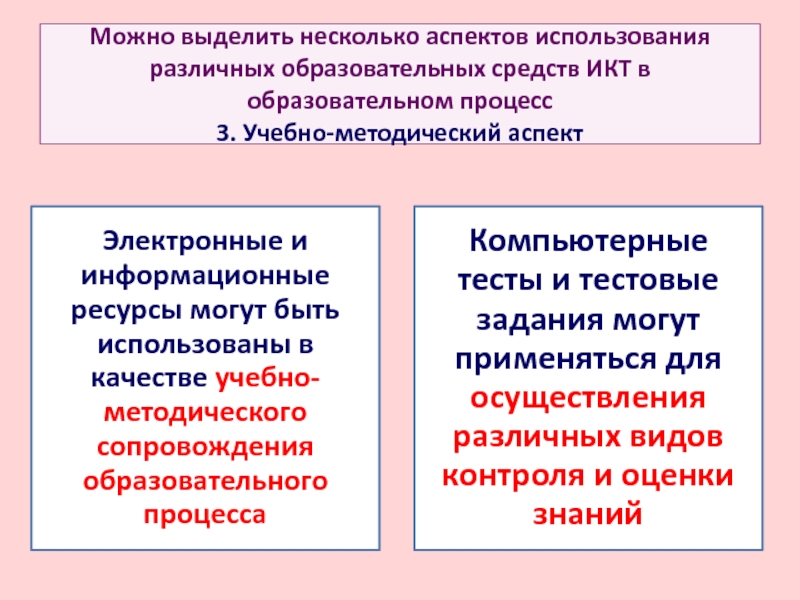 Можно выделить несколько аспектов использования различных образовательных средств ИКТ в образовательном процесс
3. Учебно-методический аспект

Электронные и информационные ресурсы могут быть использованы в качестве учебно-методического сопровождения образовательного процесса

Компьютерные тесты и тестовые задания могут применяться для осуществления различных видов контроля и оценки знаний